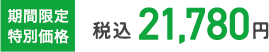 期間限定
特別価格

税込 21,780円